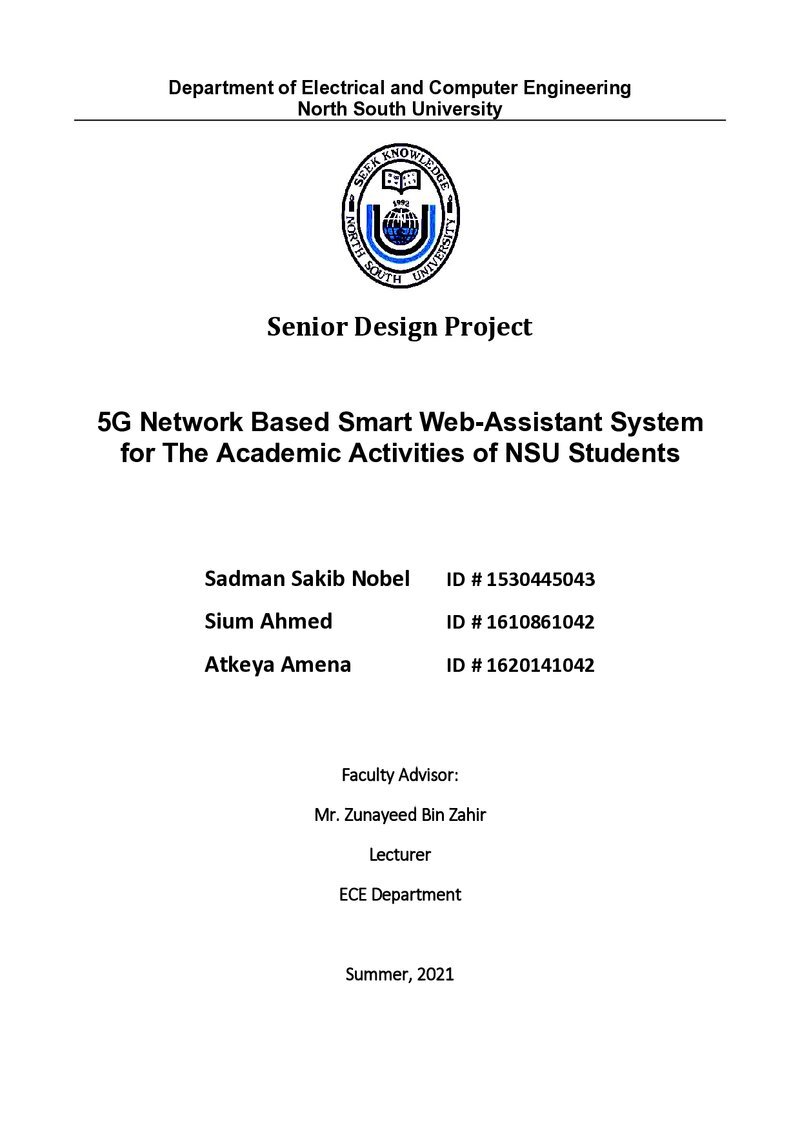 Department of Electrical and Computer Engineering
North South University

SEEK KNOWLEDGE
1992
NORTH SOUTH UNIVERSITY

Senior Design Project

5G Network Based Smart Web-Assistant System for The Academic Activities of NSU Students

Sadman Sakib Nobel ID # 1530445043
Sium Ahmed ID # 1610861042
Atkeya Amena ID # 1620141042

Faculty Advisor:

Mr. Zunayeed Bin Zahir

Lecturer

ECE Department

Summer, 2021